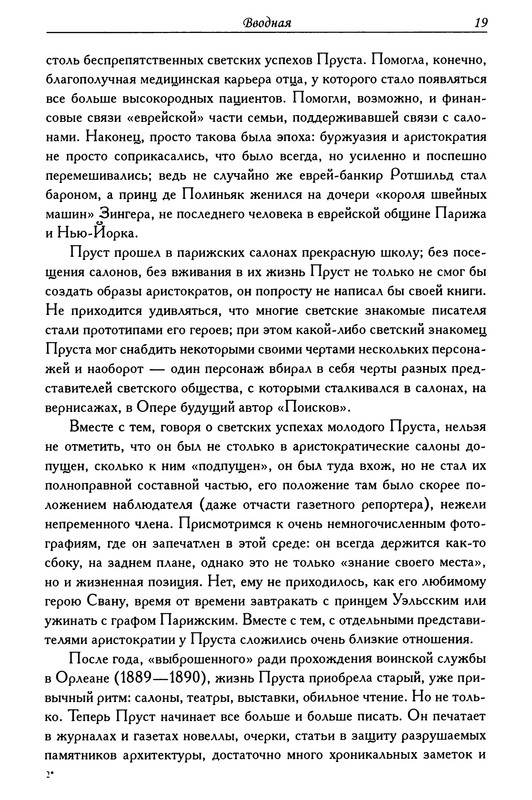 Вводная 19

столь беспрепятственных светских успехов Пруста. Помогла, конечно, благополучная медицинская карьера отца, у которого стало появляться все больше высокородных пациентов. Помогли, возможно, и финансовые связи «еврейской» части семьи, поддерживавшей связи с салонами. Наконец, просто такова была эпоха: буржуазия и аристократия не просто соприкасались, что было всегда, но усиленно и поспешно перемешивались; ведь не случайно же еврей-банкир Ротшильд стал бароном, а принц де Полиньяк женился на дочери «короля швейных машин» Зингера, не последнего человека в еврейской общине Парижа и Нью-Йорка.

Пруст прошел в парижских салонах прекрасную школу; без посещения салонов, без вживания в их жизнь Пруст не только не смог бы создать образы аристократов, он попросту не написал бы своей книги. Не приходится удивляться, что многие светские знакомые писателя стали прототипами его героев; при этом какой-либо светский знакомец Пруста мог снабдить некоторыми своими чертами нескольких персонажей и наоборот — один персонаж вбирал в себя черты разных представителей светского общества, с которыми сталкивался в салонах, на вернисажах, в Опере будущий автор «Поисков».

Вместе с тем, говоря о светских успехах молодого Пруста, нельзя не отметить, что он был не столько в аристократические салоны допущен, сколько к ним «подпущен», он был туда вхож, но не стал их полноправной составной частью, его положение там было скорее положением наблюдателя (даже отчасти газетного репортера), нежели непременного члена. Присмотримся к очень немногочисленным фотографиям, где он запечатлен в этой среде: он всегда держится как-то сбоку, на заднем плане, однако это не только «знание своего места», но и жизненная позиция. Нет, ему не приходилось, как его любимому герою Свану, время от времени завтракать с принцем Уэльсским или ужинать с графом Парижским. Вместе с тем, с отдельными представителями аристократии у Пруста сложились очень близкие отношения.

После года, «выброшенного» ради прохождения воинской службы в Орлеане (1889—1890), жизнь Пруста приобрела старый, уже привычный ритм: салоны, театры, выставки, обильное чтение. Но не только. Теперь Пруст начинает все больше и больше писать. Он печатает в журналах и газетах новеллы, очерки, статьи в защиту разрушаемых памятников архитектуры, достаточно много хроникальных заметок и

2*